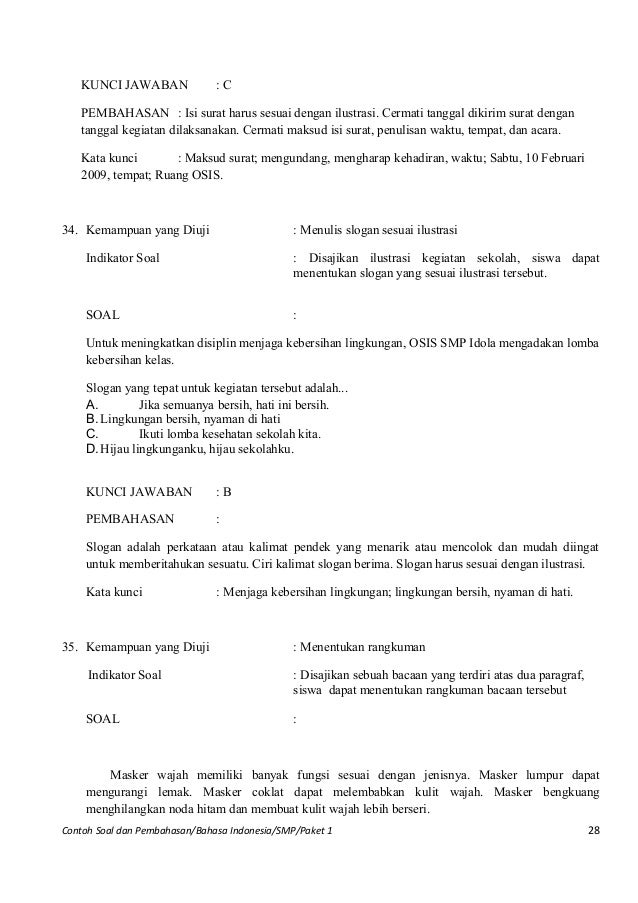 KUNCI JAWABAN : C

PEMBAHASAN : Isi surat harus sesuai dengan ilustrasi. Cermati tanggal dikirim surat dengan tanggal kegiatan dilaksanakan. Cermati maksud isi surat, penulisan waktu, tempat, dan acara.

Kata kunci : Maksud surat; mengundang, mengharap kehadiran, waktu; Sabtu, 10 Februari 2009, tempat; Ruang OSIS.

34. Kemampuan yang Diuji : Menulis slogan sesuai ilustrasi

Indikator Soal : Disajikan ilustrasi kegiatan sekolah, siswa dapat menentukan slogan yang sesuai ilustrasi tersebut.

SOAL :

Untuk meningkatkan disiplin menjaga kebersihan lingkungan, OSIS SMP Idola mengadakan lomba kebersihan kelas.

Slogan yang tepat untuk kegiatan tersebut adalah...
A. Jika semuanya bersih, hati ini bersih.
B. Lingkungan bersih, nyaman di hati
C. Ikuti lomba kesehatan sekolah kita.
D. Hijau lingkunganku, hijau sekolahku.

KUNCI JAWABAN : B

PEMBAHASAN :

Slogan adalah perkataan atau kalimat pendek yang menarik atau mencolok dan mudah diingat untuk memberitahukan sesuatu. Ciri kalimat slogan berima. Slogan harus sesuai dengan ilustrasi.

Kata kunci : Menjaga kebersihan lingkungan; lingkungan bersih, nyaman di hati.

35. Kemampuan yang Diuji : Menentukan rangkuman

Indikator Soal : Disajikan sebuah bacaan yang terdiri atas dua paragraf, siswa dapat menentukan rangkuman bacaan tersebut

SOAL :

Masker wajah memiliki banyak fungsi sesuai dengan jenisnya. Masker lumpur dapat mengurangi lemak. Masker coklat dapat melembabkan kulit wajah. Masker bengkuang menghilangkan noda hitam dan membuat kulit wajah lebih berseri.

Contoh Soal dan Pembahasan/Bahasa Indonesia/SMP/Paket 1 28